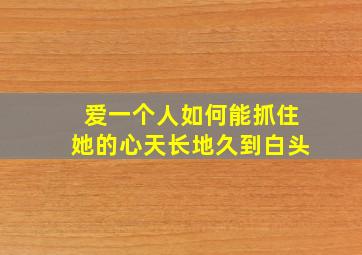 爱一个人如何能抓住
她的心天长地久到白头